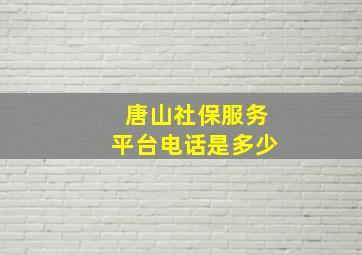 唐山社保服务
平台电话是多少